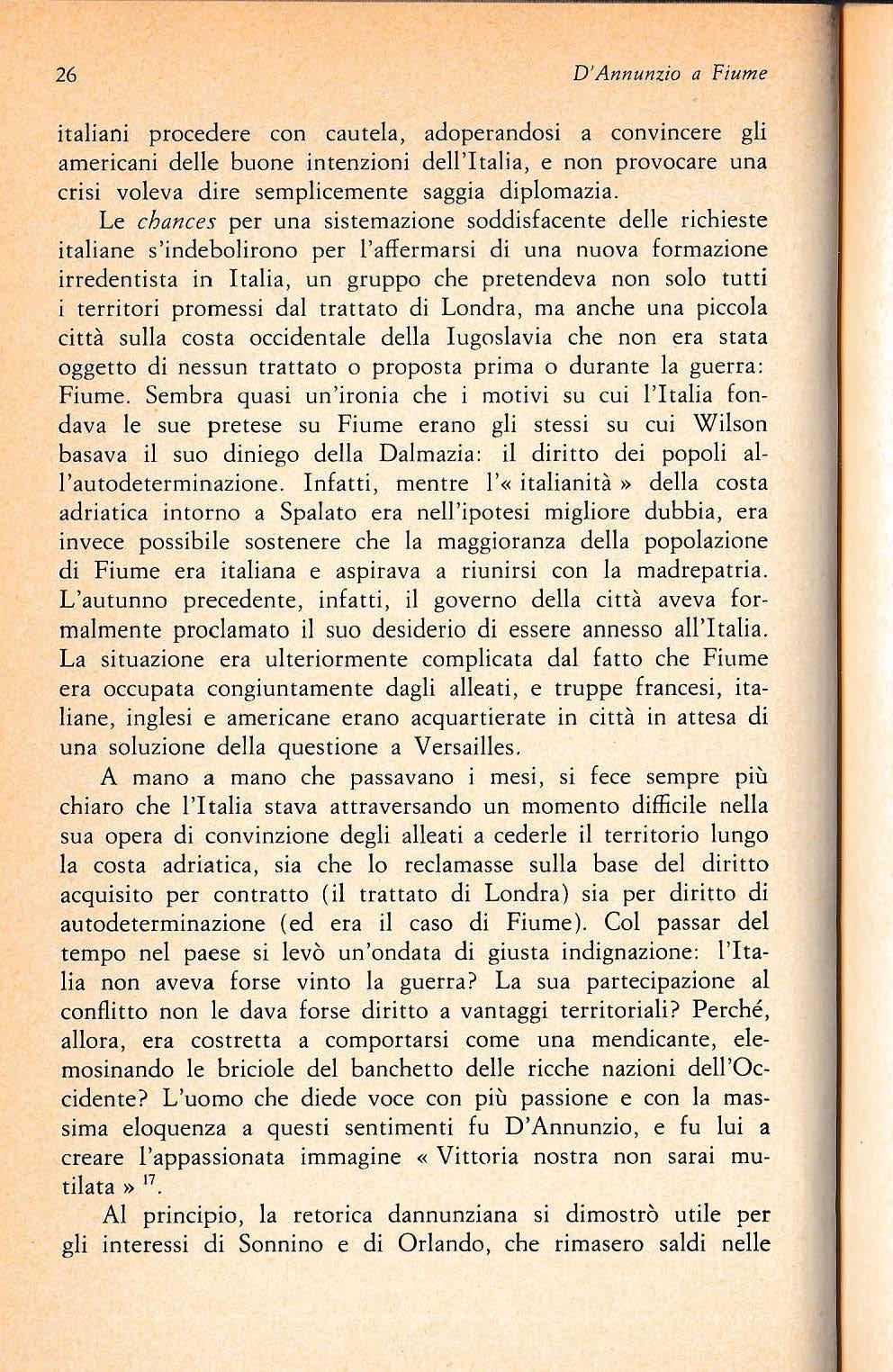 26 D'Annunzio a Fiume

italiani procedere con cautela, adoperandosi a convincere gli americani delle buone intenzioni dell'Italia, e non provocare una crisi voleva dire semplicemente saggia diplomazia.

Le chances per una sistemazione soddisfacente delle richieste italiane s'indebolirono per l'affermarsi di una nuova formazione irredentista in Italia, un gruppo che pretendeva non solo tutti i territori promessi dal trattato di Londra, ma anche una piccola città sulla costa occidentale della Iugoslavia che non era stata oggetto di nessun trattato o proposta prima o durante la guerra: Fiume. Sembra quasi un'ironia che i motivi su cui l'Italia fondava le sue pretese su Fiume erano gli stessi su cui Wilson basava il suo diniego della Dalmazia: il diritto dei popoli all'autodeterminazione. Infatti, mentre l'« italianità » della costa adriatica intorno a Spalato era nell'ipotesi migliore dubbia, era invece possibile sostenere che la maggioranza della popolazione di Fiume era italiana e aspirava a riunirsi con la madrepatria. L'autunno precedente, infatti, il governo della città aveva formalmente proclamato il suo desiderio di essere annesso all'Italia. La situazione era ulteriormente complicata dal fatto che Fiume era occupata congiuntamente dagli alleati, e truppe francesi, italiane, inglesi e americane erano acquartierate in città in attesa di una soluzione della questione a Versailles.

A mano a mano che passavano i mesi, si fece sempre più chiaro che l'Italia stava attraversando un momento difficile nella sua opera di convinzione degli alleati a cederle il territorio lungo la costa adriatica, sia che lo reclamasse sulla base del diritto acquisito per contratto (il trattato di Londra) sia per diritto di autodeterminazione (ed era il caso di Fiume). Col passar del tempo nel paese si levò un'ondata di giusta indignazione: l'Italia non aveva forse vinto la guerra? La sua partecipazione al conflitto non le dava forse diritto a vantaggi territoriali? Perché, allora, era costretta a comportarsi come una mendicante, elemosinando le briciole del banchetto delle ricche nazioni dell'Occidente? L'uomo che diede voce con più passione e con la massima eloquenza a questi sentimenti fu D'Annunzio, e fu lui a creare l'appassionata immagine « Vittoria nostra non sarai mutilata » $^{17}$.

Al principio, la retorica dannunziana si dimostrò utile per gli interessi di Sonnino e di Orlando, che rimasero saldi nelle